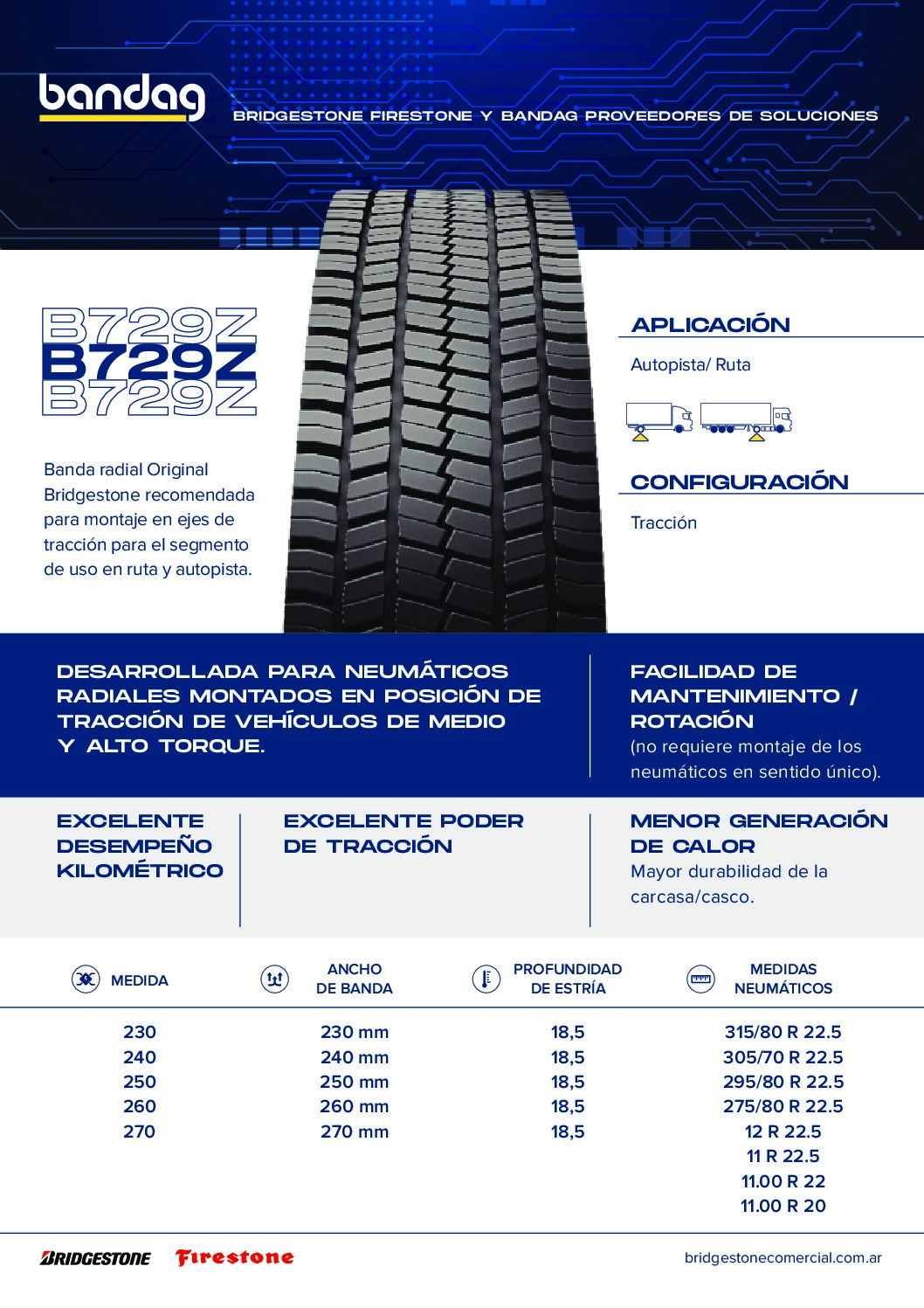 bandag

BRIDGESTONE FIRESTONE Y BANDAG PROVEEDORES DE SOLUCIONES

B729Z
B729Z
B729Z

Banda radial Original Bridgestone recomendada para montaje en ejes de tracción para el segmento de uso en ruta y autopista.

APLICACIÓN

Autopista/ Ruta

CONFIGURACIÓN

Tracción

DESARROLLADA PARA NEUMÁTICOS RADIALES MONTADOS EN POSICIÓN DE TRACCIÓN DE VEHÍCULOS DE MEDIO Y ALTO TORQUE.

FACILIDAD DE MANTENIMIENTO / ROTACIÓN
(no requiere montaje de los neumáticos en sentido único).

EXCELENTE DESEMPEÑO KILOMÉTRICO

EXCELENTE PODER DE TRACCIÓN

MENOR GENERACIÓN DE CALOR
Mayor durabilidad de la carcasa/casco.

| MEDIDA | ANCHO DE BANDA | PROFUNDIDAD DE ESTRÍA | MEDIDAS NEUMÁTICOS |
|---|---|---|---|
| 230 | 230 mm | 18,5 | 315/80 R 22.5 |
| 240 | 240 mm | 18,5 | 305/70 R 22.5 |
| 250 | 250 mm | 18,5 | 295/80 R 22.5 |
| 260 | 260 mm | 18,5 | 275/80 R 22.5 |
| 270 | 270 mm | 18,5 | 12 R 22.5 |
| | | | 11 R 22.5 |
| | | | 11.00 R 22 |
| | | | 11.00 R 20 |

BRIDGESTONE Firestone

bridgestonecomercial.com.ar